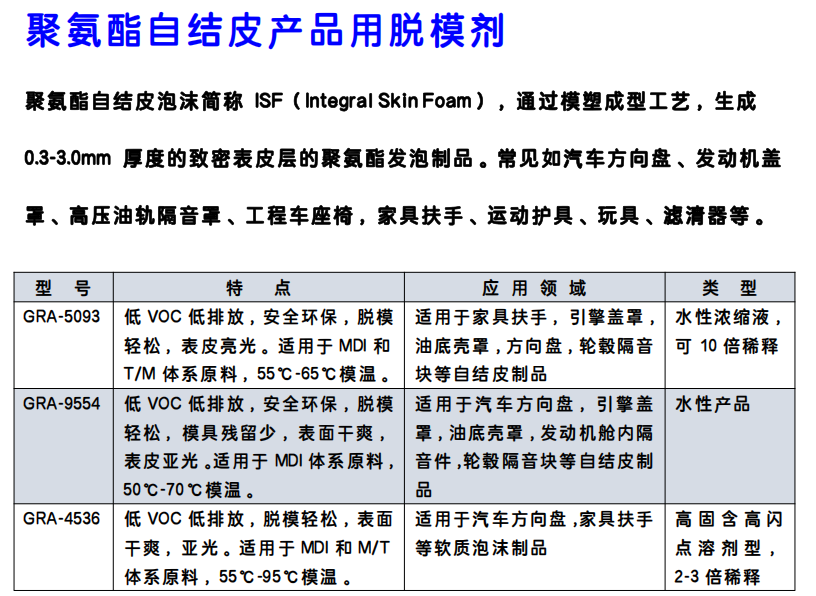 聚氨酯自结皮产品用脱模剂

聚氨酯自结皮泡沫简称 ISF（Integral Skin Foam），通过模塑成型工艺，生成 0.3-3.0mm 厚度的致密表皮层的聚氨酯发泡制品。常见如汽车方向盘、发动机盖罩、高压油轨隔音罩、工程车座椅，家具扶手、运动护具、玩具、滤清器等。

| 型 号 | 特 点 | 应 用 领 域 | 类 型 |
|---|---|---|---|
| GRA-5093 | 低 VOC 低排放，安全环保，脱模轻松，表皮亮光。适用于 MDI 和 T/M 体系原料，55℃-65℃模温。 | 适用于家具扶手，引擎盖罩，油底壳罩，方向盘，轮毂隔音块等自结皮制品 | 水性浓缩液，可 10 倍稀释 |
| GRA-9554 | 低 VOC 低排放，安全环保，脱模轻松，模具残留少，表面干爽，表皮亚光。适用于 MDI 体系原料，50℃-70℃模温。 | 适用于汽车方向盘，引擎盖罩，油底壳罩，发动机舱内隔音件，轮毂隔音块等自结皮制品 | 水性产品 |
| GRA-4536 | 低 VOC 低排放，脱模轻松，表面干爽，亚光。适用于 MDI 和 M/T 体系原料，55℃-95℃模温。 | 适用于汽车方向盘，家具扶手等软质泡沫制品 | 高固含高闪点溶剂型，2-3 倍稀释 |